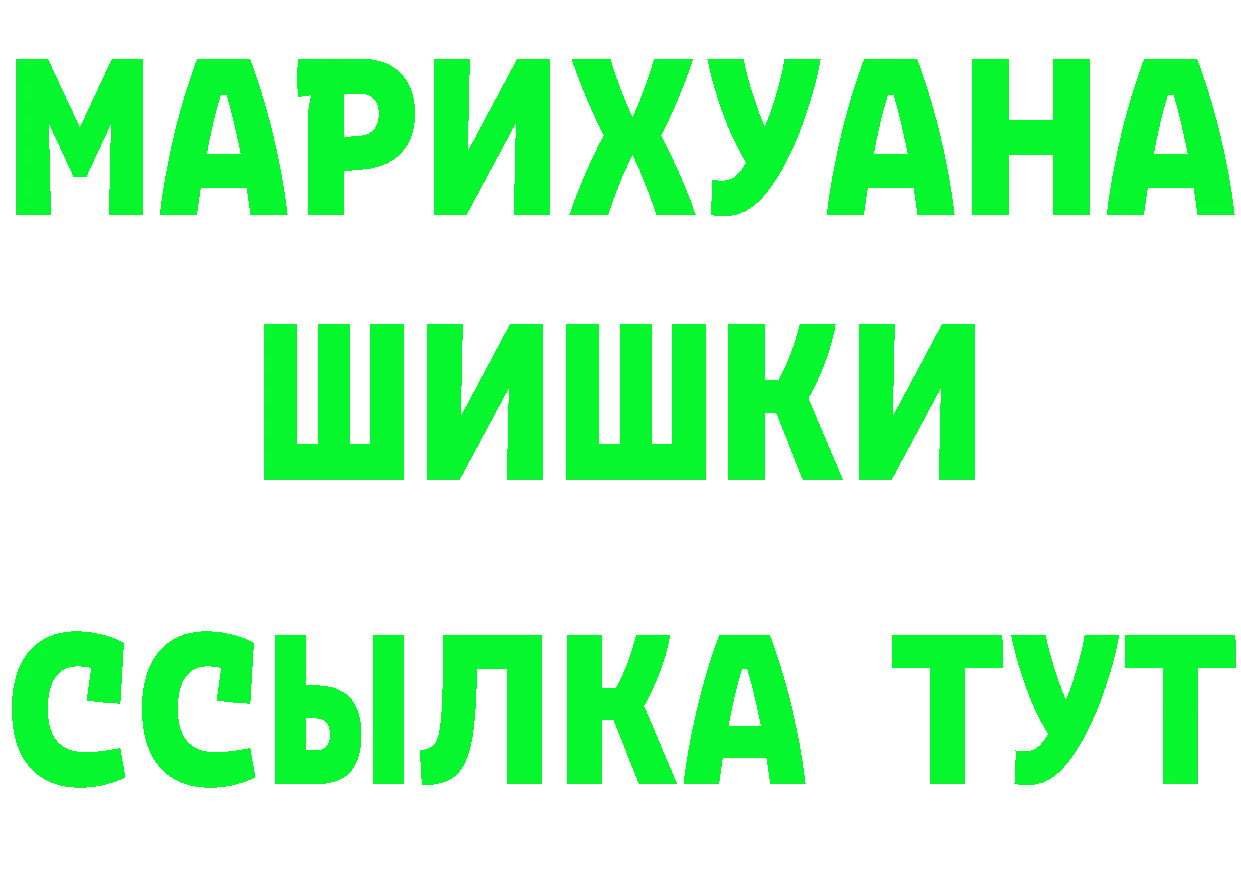 МАРИХУАНА
ШИШКИ
ССЫЛКА ТУТ